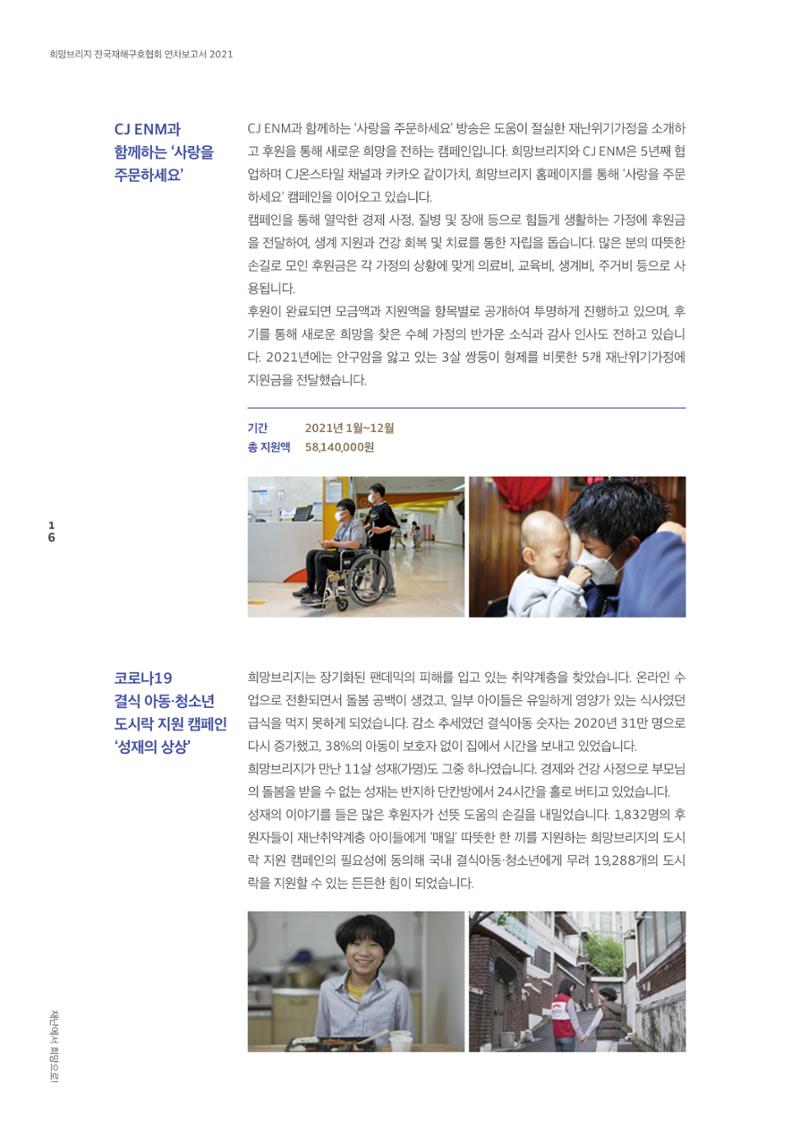 희망브리지 전국재해구호협회 연차보고서 2021

CJ ENM과 함께하는 '사랑을 주문하세요'

CJ ENM과 함께하는 '사랑을 주문하세요' 방송은 도움이 절실한 재난위기가정을 소개하고 후원을 통해 새로운 희망을 전하는 캠페인입니다. 희망브리지와 CJ ENM은 5년째 협업하며 CJ온스타일 채널과 카카오 같이가치, 희망브리지 홈페이지를 통해 '사랑을 주문하세요' 캠페인을 이어오고 있습니다.
캠페인을 통해 열악한 경제 사정, 질병 및 장애 등으로 힘들게 생활하는 가정에 후원금을 전달하여, 생계 지원과 건강 회복 및 치료를 통한 자립을 돕습니다. 많은 분의 따뜻한 손길로 모인 후원금은 각 가정의 상황에 맞게 의료비, 교육비, 생계비, 주거비 등으로 사용됩니다.
후원이 완료되면 모금액과 지원액을 항목별로 공개하여 투명하게 진행하고 있으며, 후기를 통해 새로운 희망을 찾은 수혜 가정의 반가운 소식과 감사 인사도 전하고 있습니다. 2021년에는 안구암을 앓고 있는 3살 쌍둥이 형제를 비롯한 5개 재난위기가정에 지원금을 전달했습니다.

기간 2021년 1월~12월
총 지원액 58,140,000원

16

코로나19 결식 아동·청소년 도시락 지원 캠페인 '성재의 상상'

희망브리지는 장기화된 팬데믹의 피해를 입고 있는 취약계층을 찾았습니다. 온라인 수업으로 전환되면서 돌봄 공백이 생겼고, 일부 아이들은 유일하게 영양가 있는 식사였던 급식을 먹지 못하게 되었습니다. 감소 추세였던 결식아동 숫자는 2020년 31만 명으로 다시 증가했고, 38%의 아동이 보호자 없이 집에서 시간을 보내고 있었습니다.
희망브리지가 만난 11살 성재(가명)도 그중 하나였습니다. 경제와 건강 사정으로 부모님의 돌봄을 받을 수 없는 성재는 반지하 단칸방에서 24시간을 홀로 버티고 있었습니다.
성재의 이야기를 들은 많은 후원자가 선뜻 도움의 손길을 내밀었습니다. 1,832명의 후원자들이 재난취약계층 아이들에게 '매일' 따뜻한 한 끼를 지원하는 희망브리지의 도시락 지원 캠페인의 필요성에 동의해 국내 결식아동·청소년에게 무려 19,288개의 도시락을 지원할 수 있는 든든한 힘이 되었습니다.

재난에서 희망으로!